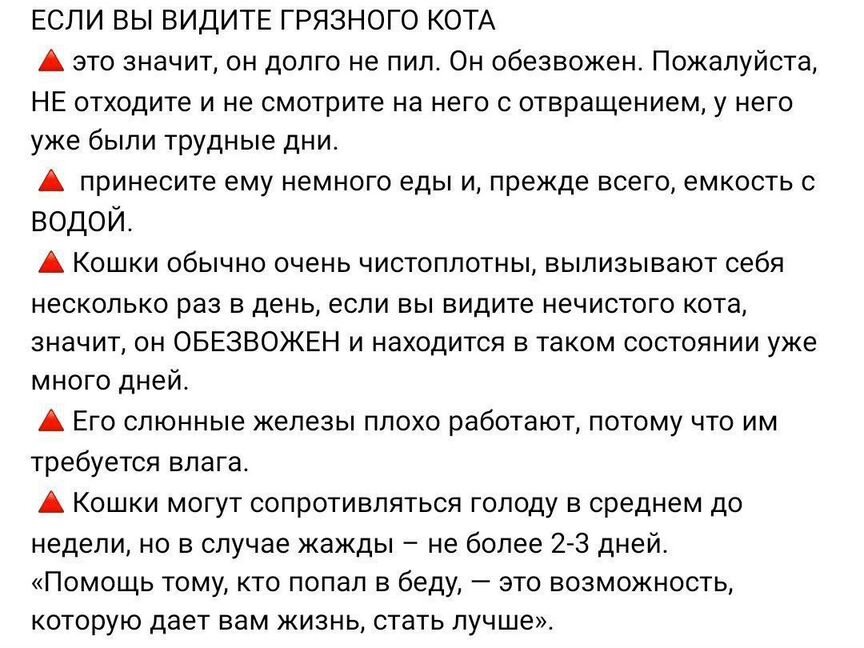 ЕСЛИ ВЫ ВИДИТЕ ГРЯЗНОГО КОТА
🔺 это значит, он долго не пил. Он обезвожен. Пожалуйста, НЕ отходите и не смотрите на него с отвращением, у него уже были трудные дни.
🔺 принесите ему немного еды и, прежде всего, емкость с ВОДОЙ.
🔺 Кошки обычно очень чистоплотны, вылизывают себя несколько раз в день, если вы видите нечистого кота, значит, он ОБЕЗВОЖЕН и находится в таком состоянии уже много дней.
🔺 Его слюнные железы плохо работают, потому что им требуется влага.
🔺 Кошки могут сопротивляться голоду в среднем до недели, но в случае жажды – не более 2-3 дней.
«Помощь тому, кто попал в беду, — это возможность, которую дает вам жизнь, стать лучше».